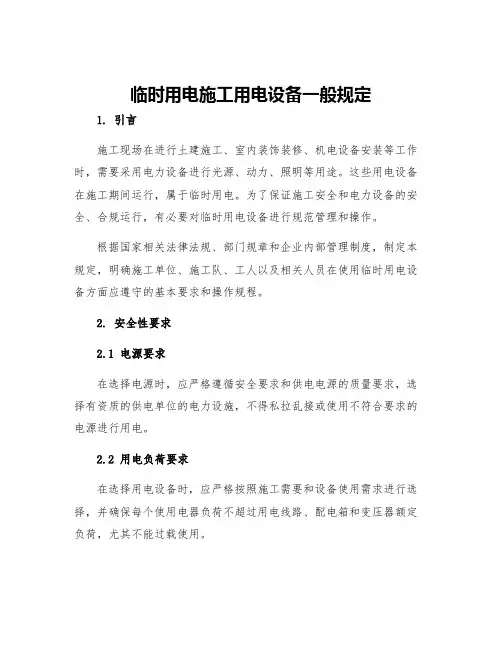 临时用电施工用电设备一般规定

1. 引言

施工现场在进行土建施工、室内装饰装修、机电设备安装等工作时，需要采用电力设备进行光源、动力、照明等用途。这些用电设备在施工期间运行，属于临时用电。为了保证施工安全和电力设备的安全、合规运行，有必要对临时用电设备进行规范管理和操作。

根据国家相关法律法规、部门规章和企业内部管理制度，制定本规定，明确施工单位、施工队、工人以及相关人员在使用临时用电设备方面应遵守的基本要求和操作规程。

2. 安全性要求

2.1 电源要求

在选择电源时，应严格遵循安全要求和供电电源的质量要求，选择有资质的供电单位的电力设施，不得私拉乱接或使用不符合要求的电源进行用电。

2.2 用电负荷要求

在选择用电设备时，应严格按照施工需要和设备使用需求进行选择，并确保每个使用电器负荷不超过用电线路、配电箱和变压器额定负荷，尤其不能过载使用。